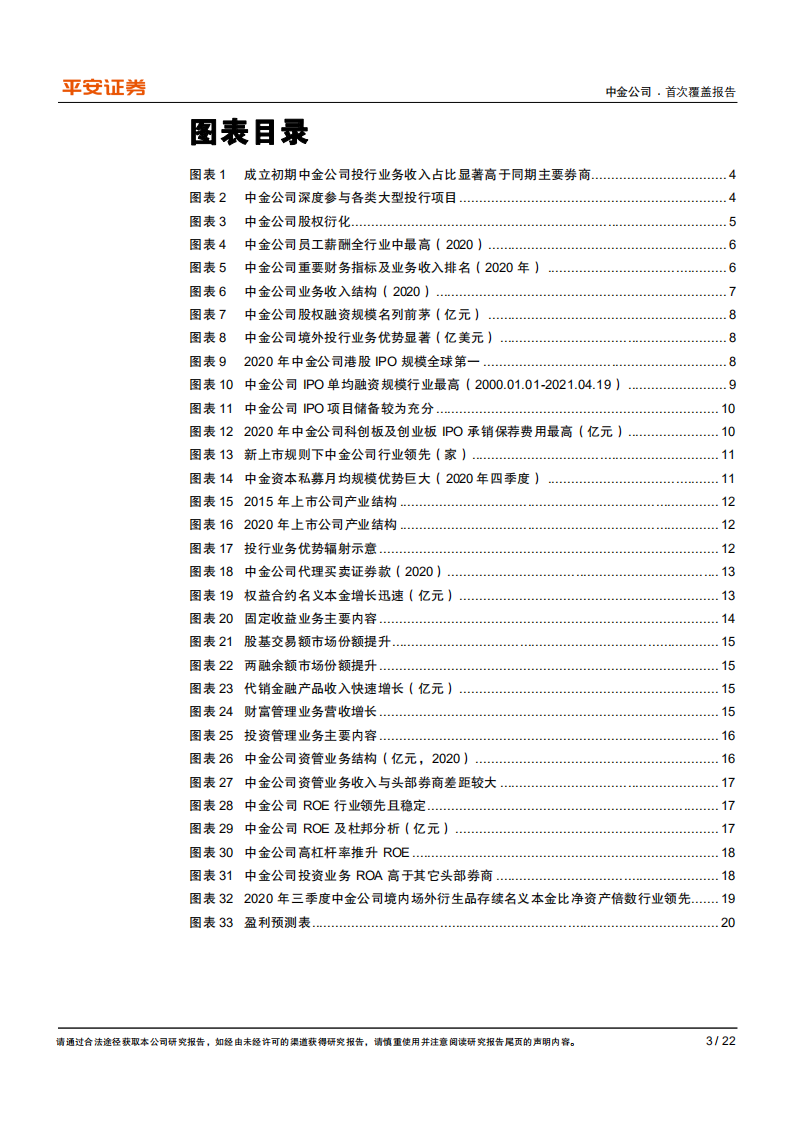 平安证券

中金公司 · 首次覆盖报告

图表目录

图表 1 成立初期中金公司投行业务收入占比显著高于同期主要券商 ........ 4
图表 2 中金公司深度参与各类大型投行项目 ........ 4
图表 3 中金公司股权衍化 ........ 5
图表 4 中金公司员工薪酬全行业中最高（2020） ........ 6
图表 5 中金公司重要财务指标及业务收入排名（2020 年） ........ 6
图表 6 中金公司业务收入结构（2020） ........ 7
图表 7 中金公司股权融资规模名列前茅（亿元） ........ 8
图表 8 中金公司境外投行业务优势显著（亿美元） ........ 8
图表 9 2020 年中金公司港股 IPO 规模全球第一 ........ 8
图表 10 中金公司 IPO 单均融资规模行业最高（2000.01.01-2021.04.19） ........ 9
图表 11 中金公司 IPO 项目储备较为充分 ........ 10
图表 12 2020 年中金公司科创板及创业板 IPO 承销保荐费用最高（亿元） ........ 10
图表 13 新上市规则下中金公司行业领先（家） ........ 11
图表 14 中金资本私募月均规模优势巨大（2020 年四季度） ........ 11
图表 15 2015 年上市公司产业结构 ........ 12
图表 16 2020 年上市公司产业结构 ........ 12
图表 17 投行业务优势辐射示意 ........ 12
图表 18 中金公司代理买卖证券款（2020） ........ 13
图表 19 权益合约名义本金增长迅速（亿元） ........ 13
图表 20 固定收益业务主要内容 ........ 14
图表 21 股基交易额市场份额提升 ........ 15
图表 22 两融余额市场份额提升 ........ 15
图表 23 代销金融产品收入快速增长（亿元） ........ 15
图表 24 财富管理业务营收增长 ........ 15
图表 25 投资管理业务主要内容 ........ 16
图表 26 中金公司资管业务结构（亿元，2020） ........ 16
图表 27 中金公司资管业务收入与头部券商差距较大 ........ 17
图表 28 中金公司 ROE 行业领先且稳定 ........ 17
图表 29 中金公司 ROE 及杜邦分析（亿元） ........ 17
图表 30 中金公司高杠杆率推升 ROE ........ 18
图表 31 中金公司投资业务 ROA 高于其它头部券商 ........ 18
图表 32 2020 年三季度中金公司境内场外衍生品存续名义本金比净资产倍数行业领先 ........ 19
图表 33 盈利预测表 ........ 20

请通过合法途径获取本公司研究报告，如经由未经许可的渠道获得研究报告，请慎重使用并注意阅读研究报告尾页的声明内容。

3 / 22